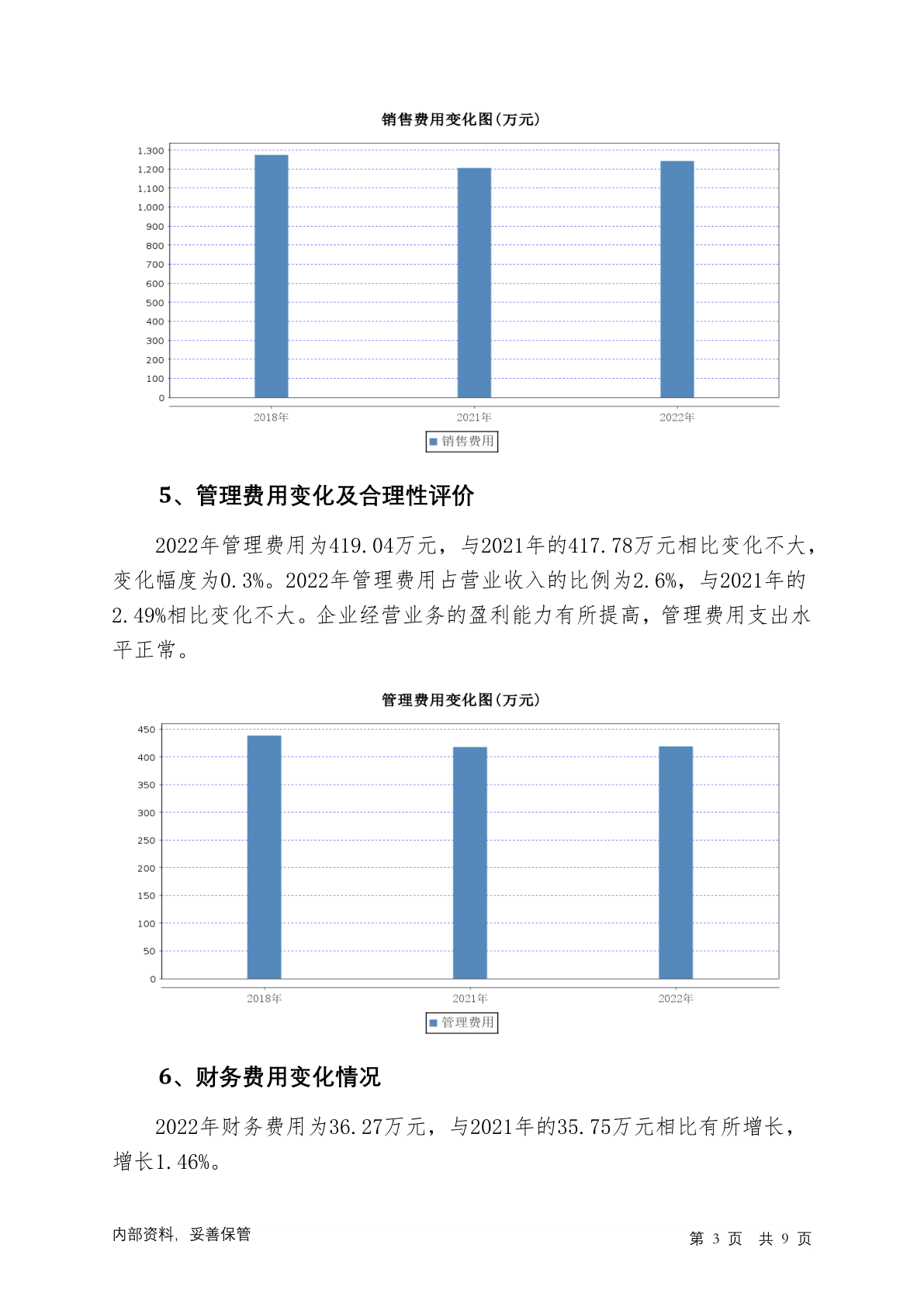 销售费用变化图(万元)

1,300
1,200
1,100
1,000
900
800
700
600
500
400
300
200
100
0

2018年 2021年 2022年

销售费用

5、管理费用变化及合理性评价

2022年管理费用为419.04万元，与2021年的417.78万元相比变化不大，变化幅度为0.3%。2022年管理费用占营业收入的比例为2.6%，与2021年的2.49%相比变化不大。企业经营业务的盈利能力有所提高，管理费用支出水平正常。

管理费用变化图(万元)

450
400
350
300
250
200
150
100
50
0

2018年 2021年 2022年

管理费用

6、财务费用变化情况

2022年财务费用为36.27万元，与2021年的35.75万元相比有所增长，增长1.46%。

内部资料，妥善保管

第 3 页 共 9 页